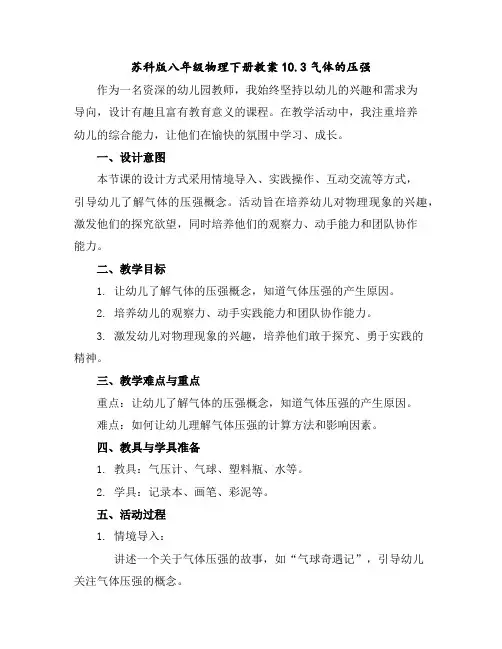 苏科版八年级物理下册教案 10.3 气体的压强

作为一名资深的幼儿园教师，我始终坚持以幼儿的兴趣和需求为导向，设计有趣且富有教育意义的课程。在教学活动中，我注重培养幼儿的综合能力，让他们在愉快的氛围中学习、成长。

一、设计意图

本节课的设计方式采用情境导入、实践操作、互动交流等方式，引导幼儿了解气体的压强概念。活动旨在培养幼儿对物理现象的兴趣，激发他们的探究欲望，同时培养他们的观察力、动手能力和团队协作能力。

二、教学目标

1. 让幼儿了解气体的压强概念，知道气体压强的产生原因。

2. 培养幼儿的观察力、动手实践能力和团队协作能力。

3. 激发幼儿对物理现象的兴趣，培养他们敢于探究、勇于实践的精神。

三、教学难点与重点

重点：让幼儿了解气体的压强概念，知道气体压强的产生原因。

难点：如何让幼儿理解气体压强的计算方法和影响因素。

四、教具与学具准备

1. 教具：气压计、气球、塑料瓶、水等。

2. 学具：记录本、画笔、彩泥等。

五、活动过程

1. 情境导入：

讲述一个关于气体压强的故事，如“气球奇遇记”，引导幼儿关注气体压强的概念。